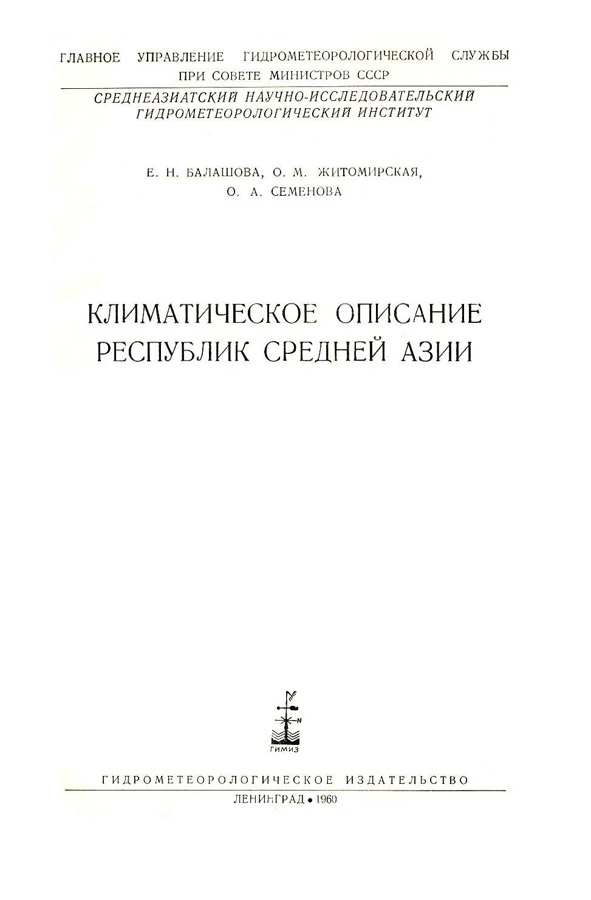 ГЛАВНОЕ УПРАВЛЕНИЕ ГИДРОМЕТЕОРОЛОГИЧЕСКОЙ СЛУЖБЫ
ПРИ СОВЕТЕ МИНИСТРОВ СССР

СРЕДНЕАЗИАТСКИЙ НАУЧНО-ИССЛЕДОВАТЕЛЬСКИЙ
ГИДРОМЕТЕОРОЛОГИЧЕСКИЙ ИНСТИТУТ

Е. Н. БАЛАШОВА, О. М. ЖИТОМИРСКАЯ,
О. А. СЕМЕНОВА

КЛИМАТИЧЕСКОЕ ОПИСАНИЕ
РЕСПУБЛИК СРЕДНЕЙ АЗИИ

ГИМИЗ

ГИДРОМЕТЕОРОЛОГИЧЕСКОЕ ИЗДАТЕЛЬСТВО
ЛЕНИНГРАД • 1960